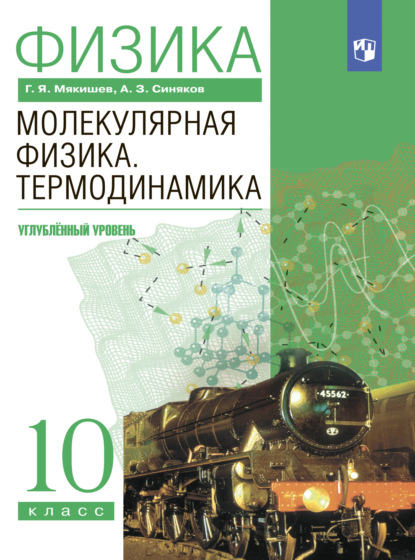 ФИЗИКА

Г. Я. Мякишев, А. З. Синяков

МОЛЕКУЛЯРНАЯ ФИЗИКА. ТЕРМОДИНАМИКА

УГЛУБЛЁННЫЙ УРОВЕНЬ

45562

10

класс